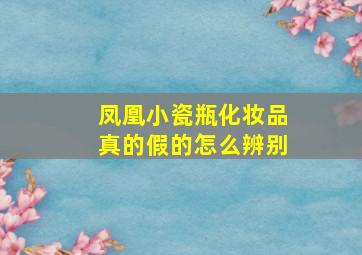 凤凰小瓷瓶化妆品真的假的怎么辨别